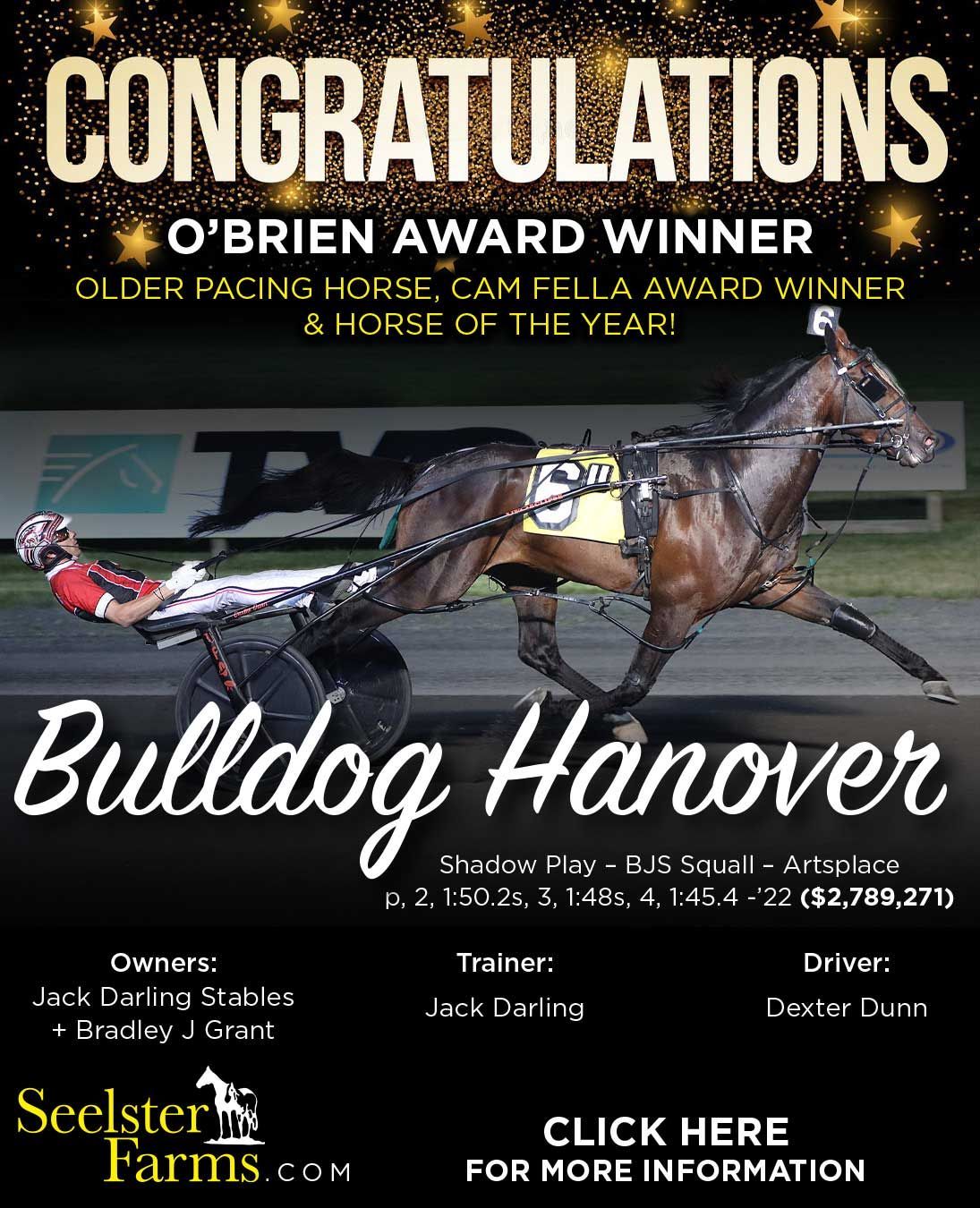 CONGRATULATIONS

O'BRIEN AWARD WINNER

OLDER PACING HORSE, CAM FELLA AWARD WINNER & HORSE OF THE YEAR!

Bulldog Hanover

Shadow Play – BJS Squall – Artsplace
p, 2, 1:50.2s, 3, 1:48s, 4, 1:45.4 -'22 ($2,789,271)

Owners:
Jack Darling Stables
+ Bradley J Grant

Trainer:
Jack Darling

Driver:
Dexter Dunn

Seelster Farms.COM

CLICK HERE
FOR MORE INFORMATION